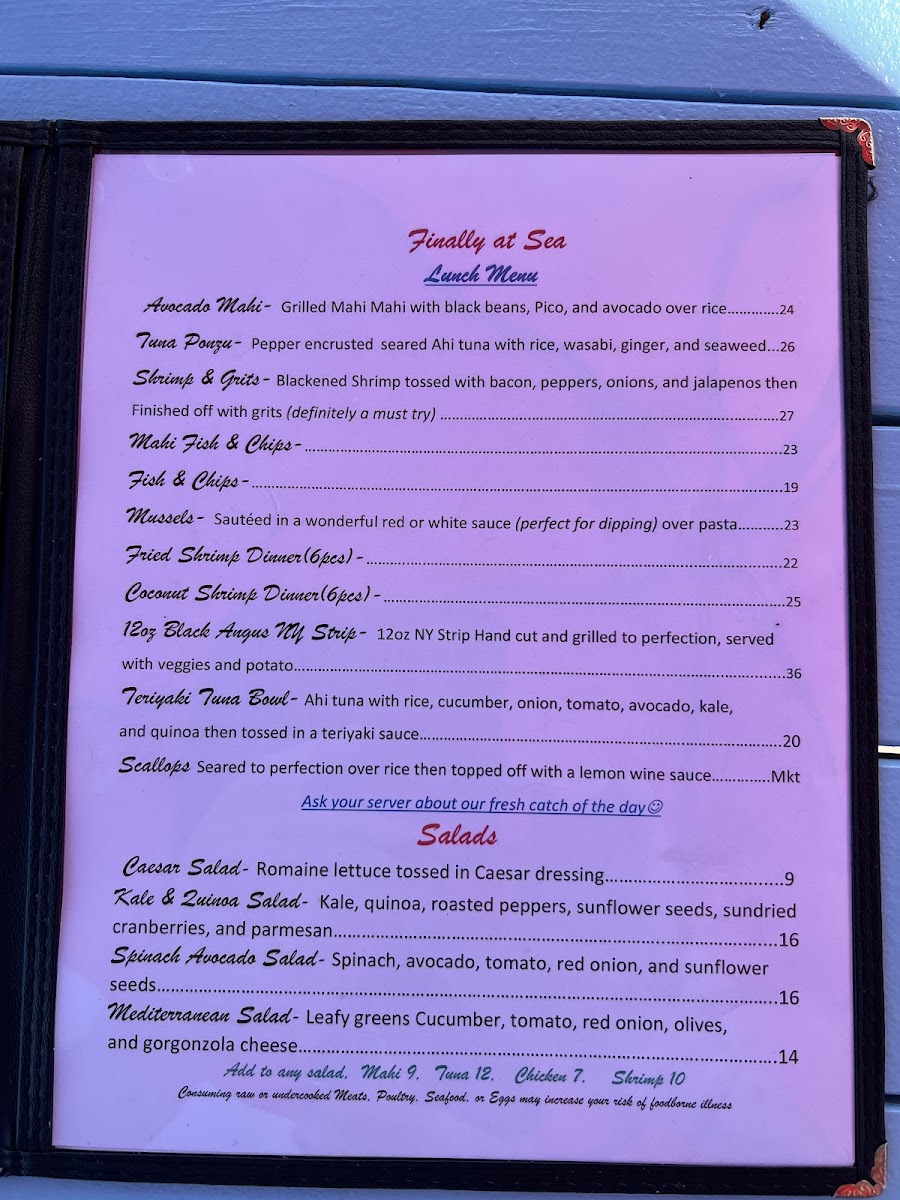 Finally at Sea
Lunch Menu

Avocado Mahi- Grilled Mahi Mahi with black beans, Pico, and avocado over rice 24

Tuna Ponzu- Pepper encrusted seared Ahi tuna with rice, wasabi, ginger, and seaweed 26

Shrimp & Grits- Blackened Shrimp tossed with bacon, peppers, onions, and jalapenos then Finished off with grits (definitely a must try) 27

Mahi Fish & Chips- 23

Fish & Chips- 19

Mussels- Sautéed in a wonderful red or white sauce (perfect for dipping) over pasta 23

Fried Shrimp Dinner(6pcs)- 22

Coconut Shrimp Dinner(6pcs)- 25

12oz Black Angus NY Strip- 12oz NY Strip Hand cut and grilled to perfection, served with veggies and potato 36

Teriyaki Tuna Bowl- Ahi tuna with rice, cucumber, onion, tomato, avocado, kale, and quinoa then tossed in a teriyaki sauce 20

Scallops Seared to perfection over rice then topped off with a lemon wine sauce Mkt

Ask your server about our fresh catch of the day☺

Salads

Caesar Salad- Romaine lettuce tossed in Caesar dressing 9

Kale & Quinoa Salad- Kale, quinoa, roasted peppers, sunflower seeds, sundried cranberries, and parmesan 16

Spinach Avocado Salad- Spinach, avocado, tomato, red onion, and sunflower seeds 16

Mediterranean Salad- Leafy greens Cucumber, tomato, red onion, olives, and gorgonzola cheese 14

Add to any salad, Mahi 9, Tuna 12, Chicken 7, Shrimp 10

Consuming raw or undercooked Meats, Poultry, Seafood, or Eggs may increase your risk of foodborne illness